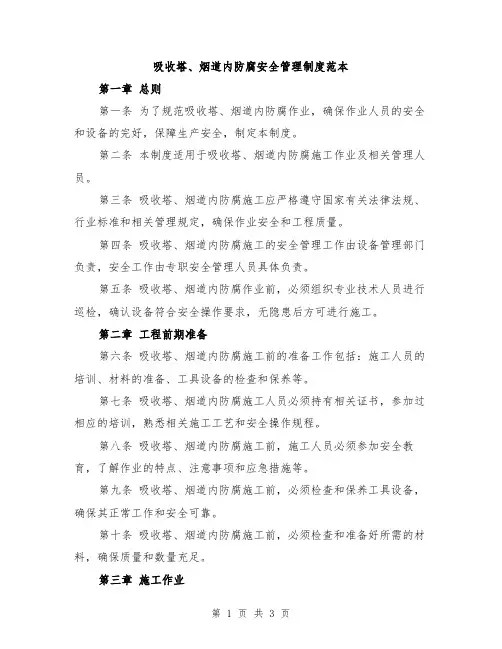 吸收塔、烟道内防腐安全管理制度范本

第一章 总则

第一条 为了规范吸收塔、烟道内防腐作业，确保作业人员的安全和设备的完好，保障生产安全，制定本制度。

第二条 本制度适用于吸收塔、烟道内防腐施工作业及相关管理人员。

第三条 吸收塔、烟道内防腐施工应严格遵守国家有关法律法规、行业标准和相关管理规定，确保作业安全和工程质量。

第四条 吸收塔、烟道内防腐施工的安全管理工作由设备管理部门负责，安全工作由专职安全管理人员具体负责。

第五条 吸收塔、烟道内防腐作业前，必须组织专业技术人员进行巡检，确认设备符合安全操作要求，无隐患后方可进行施工。

第二章 工程前期准备

第六条 吸收塔、烟道内防腐施工前的准备工作包括：施工人员的培训、材料的准备、工具设备的检查和保养等。

第七条 吸收塔、烟道内防腐施工人员必须持有相关证书，参加过相应的培训，熟悉相关施工工艺和安全操作规程。

第八条 吸收塔、烟道内防腐施工前，施工人员必须参加安全教育，了解作业的特点、注意事项和应急措施等。

第九条 吸收塔、烟道内防腐施工前，必须检查和保养工具设备，确保其正常工作和安全可靠。

第十条 吸收塔、烟道内防腐施工前，必须检查和准备好所需的材料，确保质量和数量充足。

第三章 施工作业

第 1 页 共 3 页